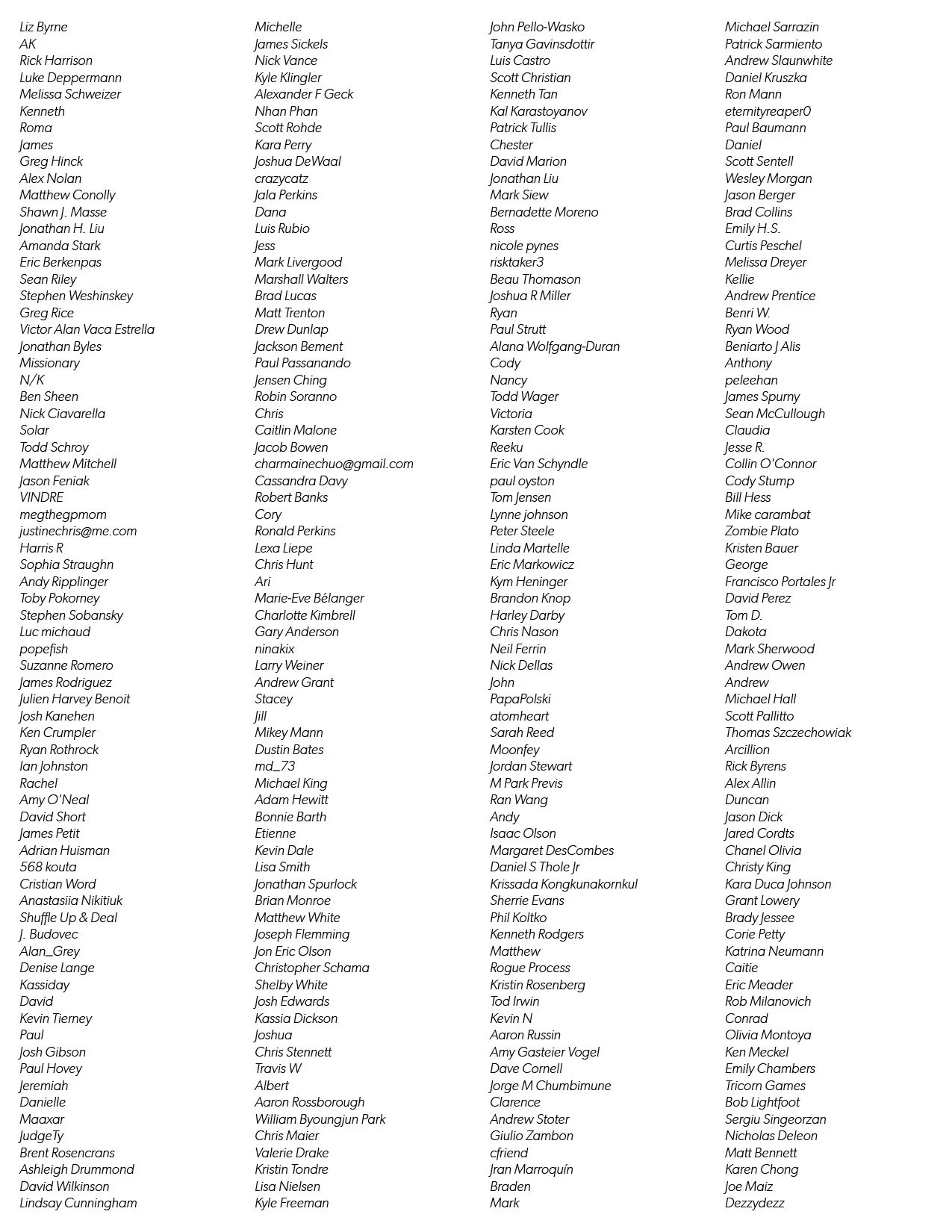 Liz Byrne
AK
Rick Harrison
Luke Deppermann
Melissa Schweizer
Kenneth
Roma
James
Greg Hinck
Alex Nolan
Matthew Conolly
Shawn J. Masse
Jonathan H. Liu
Amanda Stark
Eric Berkenpas
Sean Riley
Stephen Weshinskey
Greg Rice
Victor Alan Vaca Estrella
Jonathan Byles
Missionary
N/K
Ben Sheen
Nick Ciavarella
Solar
Todd Schroy
Matthew Mitchell
Jason Feniak
VINDRE
megthegpmom
justinechris@me.com
Harris R
Sophia Straughn
Andy Ripplinger
Toby Pokorney
Stephen Sobansky
Luc michaud
popefish
Suzanne Romero
James Rodriguez
Julien Harvey Benoit
Josh Kanehen
Ken Crumpler
Ryan Rothrock
Ian Johnston
Rachel
Amy O'Neal
David Short
James Petit
Adrian Huisman
568 kouta
Cristian Word
Anastasiia Nikitiuk
Shuffle Up & Deal
J. Budovec
Alan_Grey
Denise Lange
Kassiday
David
Kevin Tierney
Paul
Josh Gibson
Paul Hovey
Jeremiah
Danielle
Maaxar
JudgeTy
Brent Rosencrans
Ashleigh Drummond
David Wilkinson
Lindsay Cunningham

Michelle
James Sickels
Nick Vance
Kyle Klingler
Alexander F Geck
Nhan Phan
Scott Rohde
Kara Perry
Joshua DeWaal
crazycatz
Jala Perkins
Dana
Luis Rubio
Jess
Mark Livergood
Marshall Walters
Brad Lucas
Matt Trenton
Drew Dunlap
Jackson Bement
Paul Passanando
Jensen Ching
Robin Soranno
Chris
Caitlin Malone
Jacob Bowen
charmainechuo@gmail.com
Cassandra Davy
Robert Banks
Cory
Ronald Perkins
Lexa Liepe
Chris Hunt
Ari
Marie-Eve Bélanger
Charlotte Kimbrell
Gary Anderson
ninakix
Larry Weiner
Andrew Grant
Stacey
Jill
Mikey Mann
Dustin Bates
md_73
Michael King
Adam Hewitt
Bonnie Barth
Etienne
Kevin Dale
Lisa Smith
Jonathan Spurlock
Brian Monroe
Matthew White
Joseph Flemming
Jon Eric Olson
Christopher Schama
Shelby White
Josh Edwards
Kassia Dickson
Joshua
Chris Stennett
Travis W
Albert
Aaron Rossborough
William Byoungjun Park
Chris Maier
Valerie Drake
Kristin Tondre
Lisa Nielsen
Kyle Freeman

John Pello-Wasko
Tanya Gavinsdottir
Luis Castro
Scott Christian
Kenneth Tan
Kal Karastoyanov
Patrick Tullis
Chester
David Marion
Jonathan Liu
Mark Siew
Bernadette Moreno
Ross
nicole pynes
risktaker3
Beau Thomason
Joshua R Miller
Ryan
Paul Strutt
Alana Wolfgang-Duran
Cody
Nancy
Todd Wager
Victoria
Karsten Cook
Reeku
Eric Van Schyndle
paul oyston
Tom Jensen
Lynne johnson
Peter Steele
Linda Martelle
Eric Markowicz
Kym Heninger
Brandon Knop
Harley Darby
Chris Nason
Neil Ferrin
Nick Dellas
John
PapaPolski
atomheart
Sarah Reed
Moonfey
Jordan Stewart
M Park Previs
Ran Wang
Andy
Isaac Olson
Margaret DesCombes
Daniel S Thole Jr
Krissada Kongkunakornkul
Sherrie Evans
Phil Koltko
Kenneth Rodgers
Matthew
Rogue Process
Kristin Rosenberg
Tod Irwin
Kevin N
Aaron Russin
Amy Gasteier Vogel
Dave Cornell
Jorge M Chumbimune
Clarence
Andrew Stoter
Giulio Zambon
cfriend
Jran Marroquín
Braden
Mark

Michael Sarrazin
Patrick Sarmiento
Andrew Slaunwhite
Daniel Kruszka
Ron Mann
eternityreaper0
Paul Baumann
Daniel
Scott Sentell
Wesley Morgan
Jason Berger
Brad Collins
Emily H.S.
Curtis Peschel
Melissa Dreyer
Kellie
Andrew Prentice
Benri W.
Ryan Wood
Beniarto J Alis
Anthony
peleehan
James Spurny
Sean McCullough
Claudia
Jesse R.
Collin O'Connor
Cody Stump
Bill Hess
Mike carambat
Zombie Plato
Kristen Bauer
George
Francisco Portales Jr
David Perez
Tom D.
Dakota
Mark Sherwood
Andrew Owen
Andrew
Michael Hall
Scott Pallitto
Thomas Szczechowiak
Arcillion
Rick Byrens
Alex Allin
Duncan
Jason Dick
Jared Cordts
Chanel Olivia
Christy King
Kara Duca Johnson
Grant Lowery
Brady Jessee
Corie Petty
Katrina Neumann
Caitie
Eric Meader
Rob Milanovich
Conrad
Olivia Montoya
Ken Meckel
Emily Chambers
Tricorn Games
Bob Lightfoot
Sergiu Singeorzan
Nicholas Deleon
Matt Bennett
Karen Chong
Joe Maiz
Dezzydezz